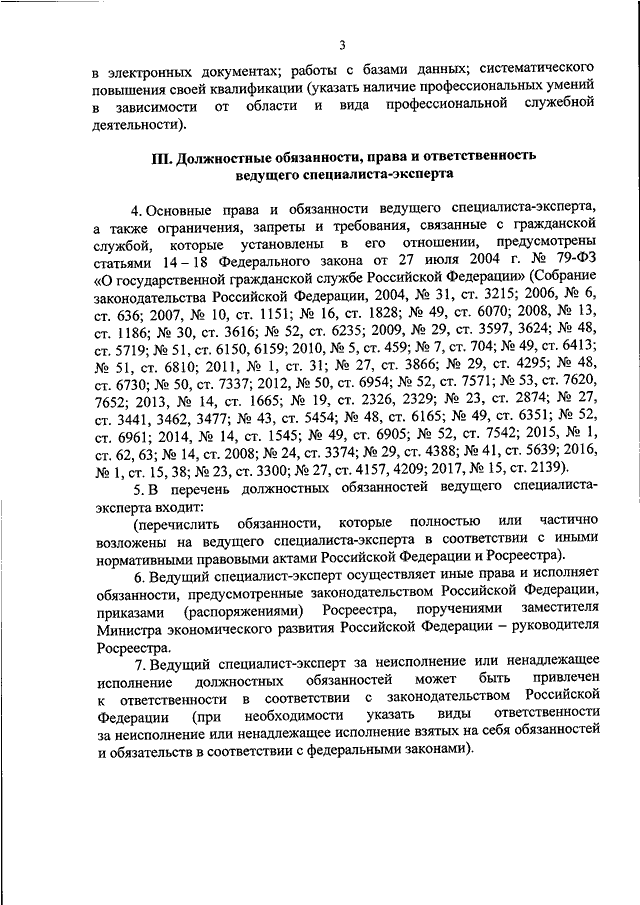 3

в электронных документах; работы с базами данных; систематического повышения своей квалификации (указать наличие профессиональных умений в зависимости от области и вида профессиональной служебной деятельности).

III. Должностные обязанности, права и ответственность ведущего специалиста-эксперта

4. Основные права и обязанности ведущего специалиста-эксперта, а также ограничения, запреты и требования, связанные с гражданской службой, которые установлены в его отношении, предусмотрены статьями 14 – 18 Федерального закона от 27 июля 2004 г. № 79-ФЗ «О государственной гражданской службе Российской Федерации» (Собрание законодательства Российской Федерации, 2004, № 31, ст. 3215; 2006, № 6, ст. 636; 2007, № 10, ст. 1151; № 16, ст. 1828; № 49, ст. 6070; 2008, № 13, ст. 1186; № 30, ст. 3616; № 52, ст. 6235; 2009, № 29, ст. 3597, 3624; № 48, ст. 5719; № 51, ст. 6150, 6159; 2010, № 5, ст. 459; № 7, ст. 704; № 49, ст. 6413; № 51, ст. 6810; 2011, № 1, ст. 31; № 27, ст. 3866; № 29, ст. 4295; № 48, ст. 6730; № 50, ст. 7337; 2012, № 50, ст. 6954; № 52, ст. 7571; № 53, ст. 7620, 7652; 2013, № 14, ст. 1665; № 19, ст. 2326, 2329; № 23, ст. 2874; № 27, ст. 3441, 3462, 3477; № 43, ст. 5454; № 48, ст. 6165; № 49, ст. 6351; № 52, ст. 6961; 2014, № 14, ст. 1545; № 49, ст. 6905; № 52, ст. 7542; 2015, № 1, ст. 62, 63; № 14, ст. 2008; № 24, ст. 3374; № 29, ст. 4388; № 41, ст. 5639; 2016, № 1, ст. 15, 38; № 23, ст. 3300; № 27, ст. 4157, 4209; 2017, № 15, ст. 2139).

5. В перечень должностных обязанностей ведущего специалиста-эксперта входит:

(перечислить обязанности, которые полностью или частично возложены на ведущего специалиста-эксперта в соответствии с иными нормативными правовыми актами Российской Федерации и Росреестра).

6. Ведущий специалист-эксперт осуществляет иные права и исполняет обязанности, предусмотренные законодательством Российской Федерации, приказами (распоряжениями) Росреестра, поручениями заместителя Министра экономического развития Российской Федерации – руководителя Росреестра.

7. Ведущий специалист-эксперт за неисполнение или ненадлежащее исполнение должностных обязанностей может быть привлечен к ответственности в соответствии с законодательством Российской Федерации (при необходимости указать виды ответственности за неисполнение или ненадлежащее исполнение взятых на себя обязанностей и обязательств в соответствии с федеральными законами).